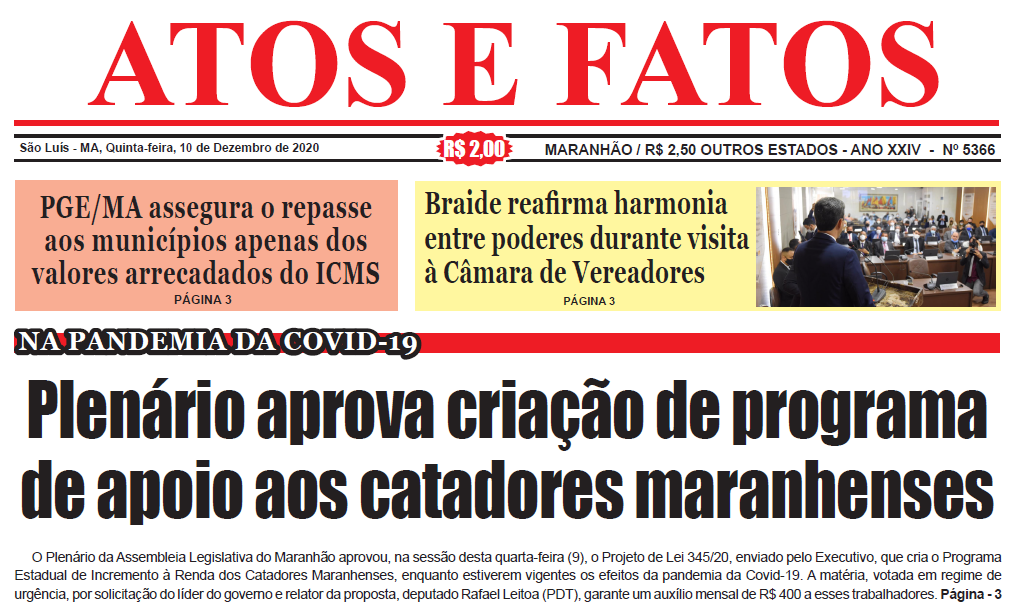 ATOS E FATOS

São Luís - MA, Quinta-feira, 10 de Dezembro de 2020

R$ 2,00

MARANHÃO / R$ 2,50 OUTROS ESTADOS - ANO XXIV - Nº 5366

PGE/MA assegura o repasse aos municípios apenas dos valores arrecadados do ICMS
PÁGINA 3

Braide reafirma harmonia entre poderes durante visita à Câmara de Vereadores
PÁGINA 3

NA PANDEMIA DA COVID-19

Plenário aprova criação de programa de apoio aos catadores maranhenses

O Plenário da Assembleia Legislativa do Maranhão aprovou, na sessão desta quarta-feira (9), o Projeto de Lei 345/20, enviado pelo Executivo, que cria o Programa Estadual de Incremento à Renda dos Catadores Maranhenses, enquanto estiverem vigentes os efeitos da pandemia da Covid-19. A matéria, votada em regime de urgência, por solicitação do líder do governo e relator da proposta, deputado Rafael Leitoa (PDT), garante um auxílio mensal de R$ 400 a esses trabalhadores. Página - 3